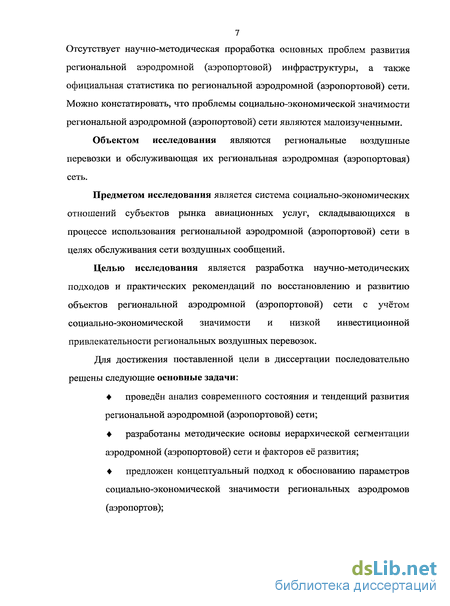 7

Отсутствует научно-методическая проработка основных проблем развития региональной аэродромной (аэропортовой) инфраструктуры, а также официальная статистика по региональной аэродромной (аэропортовой) сети. Можно констатировать, что проблемы социально-экономической значимости региональной аэродромной (аэропортовой) сети являются малоизученными.

Объектом исследования являются региональные воздушные перевозки и обслуживающая их региональная аэродромная (аэропортовая) сеть.

Предметом исследования является система социально-экономических отношений субъектов рынка авиационных услуг, складывающихся в процессе использования региональной аэродромной (аэропортовой) сети в целях обслуживания сети воздушных сообщений.

Целью исследования является разработка научно-методических подходов и практических рекомендаций по восстановлению и развитию объектов региональной аэродромной (аэропортовой) сети с учётом социально-экономической значимости и низкой инвестиционной привлекательности региональных воздушных перевозок.

Для достижения поставленной цели в диссертации последовательно решены следующие основные задачи:

♦ проведён анализ современного состояния и тенденций развития региональной аэродромной (аэропортовой) сети;

♦ разработаны методические основы иерархической сегментации аэродромной (аэропортовой) сети и факторов её развития;

♦ предложен концептуальный подход к обоснованию параметров социально-экономической значимости региональных аэродромов (аэропортов);

dsLib.net
библиотека диссертаций